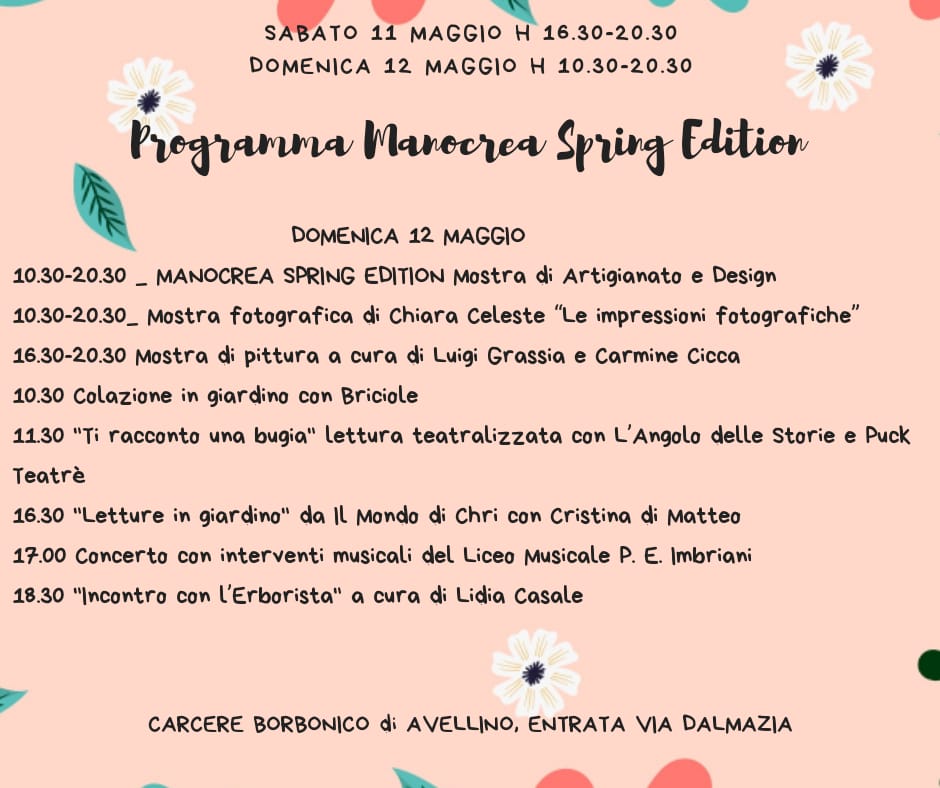 SABATO 11 MAGGIO H 16.30-20.30
DOMENICA 12 MAGGIO H 10.30-20.30

Programma Manocrea Spring Edition

DOMENICA 12 MAGGIO

10.30-20.30 _ MANOCREA SPRING EDITION Mostra di Artigianato e Design

10.30-20.30_ Mostra fotografica di Chiara Celeste "Le impressioni fotografiche"

16.30-20.30 Mostra di pittura a cura di Luigi Grassia e Carmine Cicca

10.30 Colazione in giardino con Briciole

11.30 "Ti racconto una bugia" lettura teatralizzata con L'Angolo delle Storie e Puck Teatrè

16.30 "Letture in giardino" da Il Mondo di Chri con Cristina di Matteo

17.00 Concerto con interventi musicali del Liceo Musicale P. E. Imbriani

18.30 "Incontro con l'Erborista" a cura di Lidia Casale

CARCERE BORBONICO di AVELLINO, ENTRATA VIA DALMAZIA